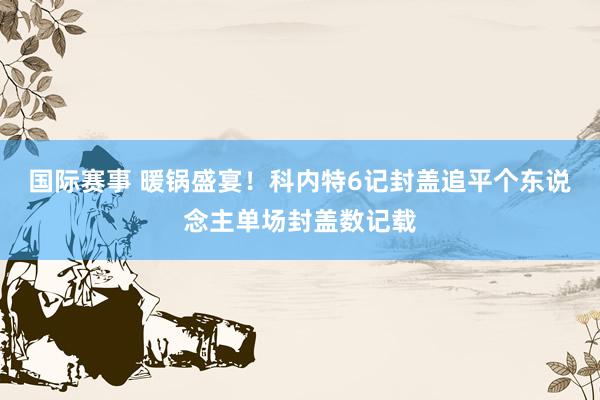 国际赛事 暖锅盛宴！科内特6记封盖追平个东说念主单场封盖数记载